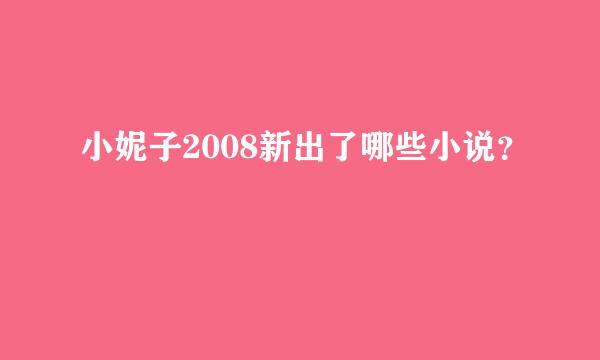 小妮子2008新出了哪些小说？